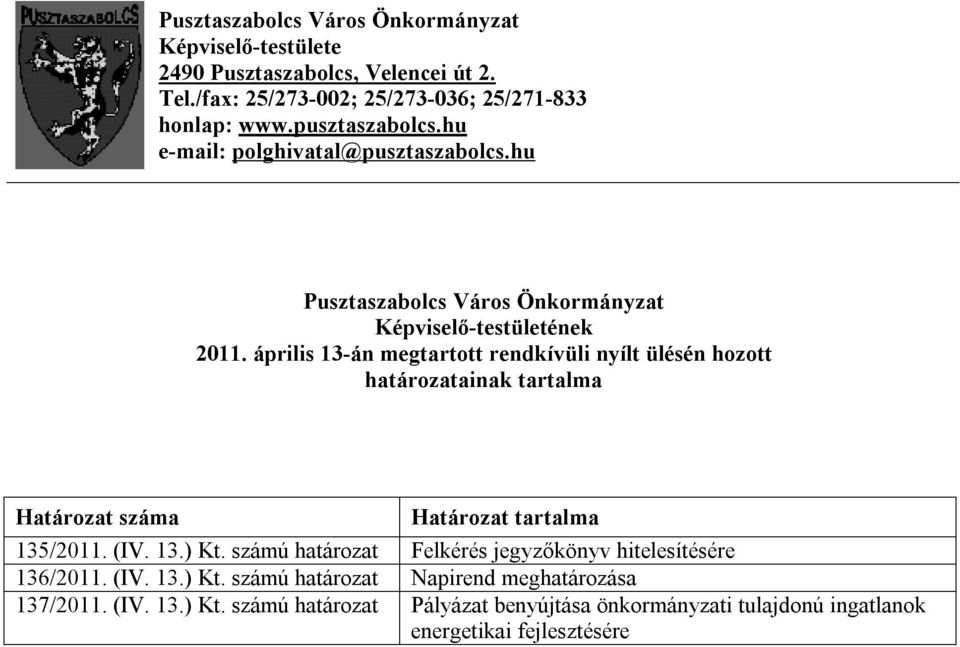 PUSZTASZABOLCS

Pusztaszabolcs Város Önkormányzat
Képviselő-testülete
2490 Pusztaszabolcs, Velencei út 2.
Tel./fax: 25/273-002; 25/273-036; 25/271-833
honlap: www.pusztaszabolcs.hu
e-mail: polghivatal@pusztaszabolcs.hu

Pusztaszabolcs Város Önkormányzat
Képviselő-testületének
2011. április 13-án megtartott rendkívüli nyílt ülésén hozott
határozatainak tartalma

| Határozat száma | Határozat tartalma |
|---|---|
| 135/2011. (IV. 13.) Kt. számú határozat | Felkérés jegyzőkönyv hitelesítésére |
| 136/2011. (IV. 13.) Kt. számú határozat | Napirend meghatározása |
| 137/2011. (IV. 13.) Kt. számú határozat | Pályázat benyújtása önkormányzati tulajdonú ingatlanok energetikai fejlesztésére |